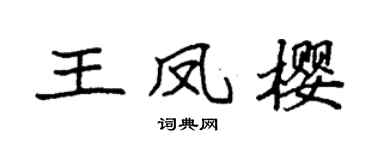 王凤樱

词典网